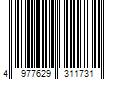 4 977629 311731